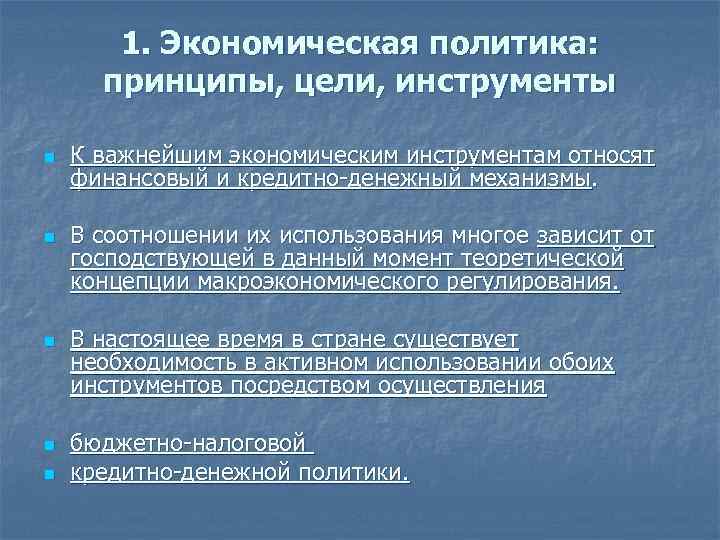 1. Экономическая политика: принципы, цели, инструменты

К важнейшим экономическим инструментам относят финансовый и кредитно-денежный механизмы.

В соотношении их использования многое зависит от господствующей в данный момент теоретической концепции макроэкономического регулирования.

В настоящее время в стране существует необходимость в активном использовании обоих инструментов посредством осуществления

бюджетно-налоговой

кредитно-денежной политики.